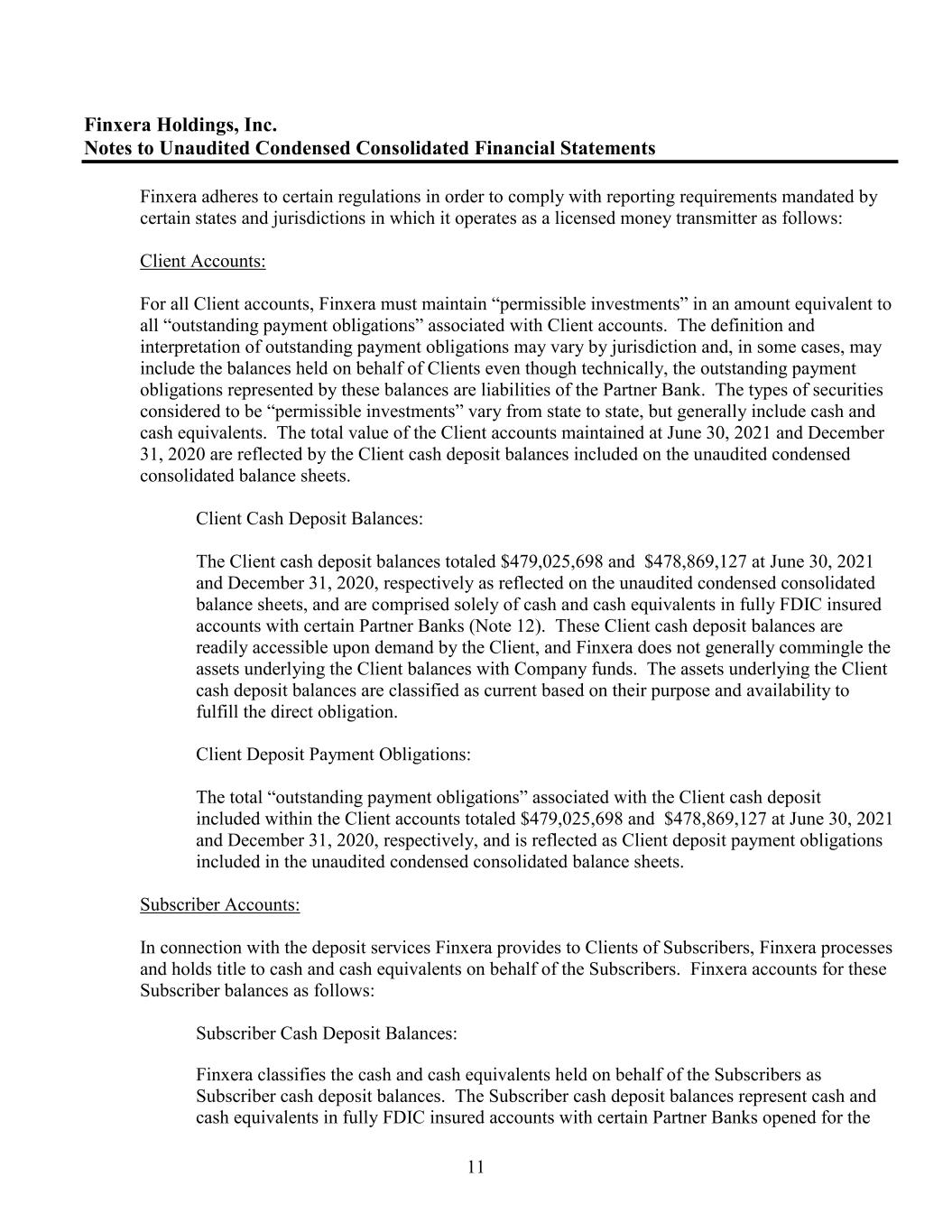 Finxera Holdings, Inc.
Notes to Unaudited Condensed Consolidated Financial Statements

Finxera adheres to certain regulations in order to comply with reporting requirements mandated by certain states and jurisdictions in which it operates as a licensed money transmitter as follows:

Client Accounts:

For all Client accounts, Finxera must maintain “permissible investments” in an amount equivalent to all “outstanding payment obligations” associated with Client accounts. The definition and interpretation of outstanding payment obligations may vary by jurisdiction and, in some cases, may include the balances held on behalf of Clients even though technically, the outstanding payment obligations represented by these balances are liabilities of the Partner Bank. The types of securities considered to be “permissible investments” vary from state to state, but generally include cash and cash equivalents. The total value of the Client accounts maintained at June 30, 2021 and December 31, 2020 are reflected by the Client cash deposit balances included on the unaudited condensed consolidated balance sheets.

Client Cash Deposit Balances:

The Client cash deposit balances totaled \$479,025,698 and \$478,869,127 at June 30, 2021 and December 31, 2020, respectively as reflected on the unaudited condensed consolidated balance sheets, and are comprised solely of cash and cash equivalents in fully FDIC insured accounts with certain Partner Banks (Note 12). These Client cash deposit balances are readily accessible upon demand by the Client, and Finxera does not generally commingle the assets underlying the Client balances with Company funds. The assets underlying the Client cash deposit balances are classified as current based on their purpose and availability to fulfill the direct obligation.

Client Deposit Payment Obligations:

The total “outstanding payment obligations” associated with the Client cash deposit included within the Client accounts totaled \$479,025,698 and \$478,869,127 at June 30, 2021 and December 31, 2020, respectively, and is reflected as Client deposit payment obligations included in the unaudited condensed consolidated balance sheets.

Subscriber Accounts:

In connection with the deposit services Finxera provides to Clients of Subscribers, Finxera processes and holds title to cash and cash equivalents on behalf of the Subscribers. Finxera accounts for these Subscriber balances as follows:

Subscriber Cash Deposit Balances:

Finxera classifies the cash and cash equivalents held on behalf of the Subscribers as Subscriber cash deposit balances. The Subscriber cash deposit balances represent cash and cash equivalents in fully FDIC insured accounts with certain Partner Banks opened for the

11